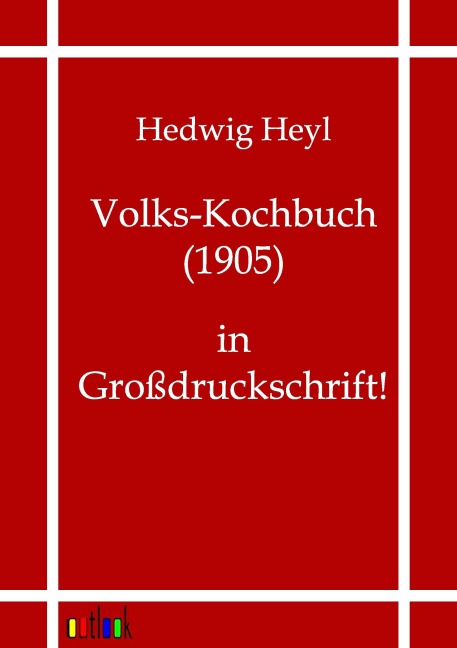 Hedwig Heyl

Volks-Kochbuch (1905)

in Großdruckschrift!

outlook